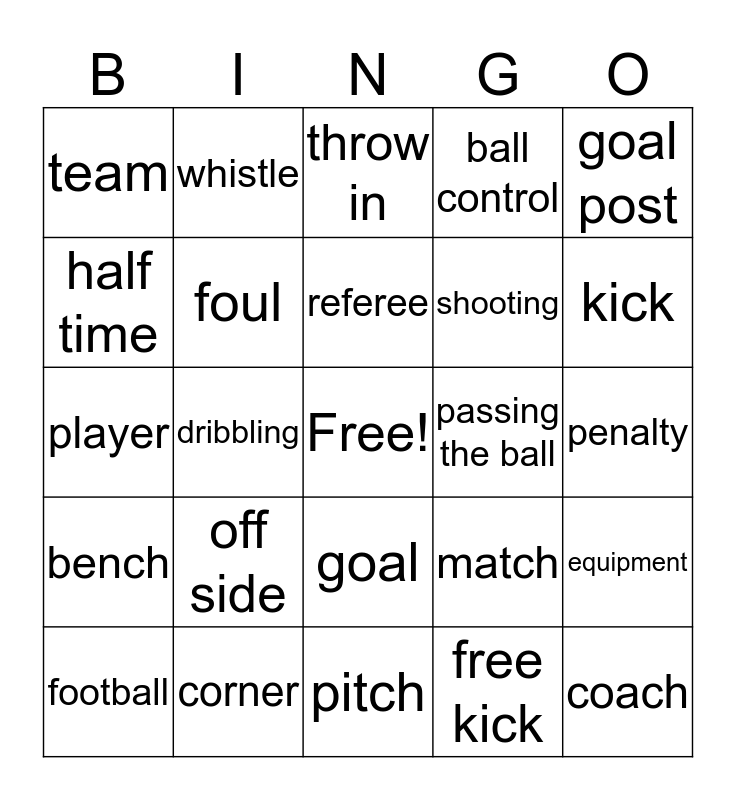 | B | I | N | G | O |
|---|---|---|---|---|
| team | whistle | throw in | ball control | goal post |
| half time | foul | referee | shooting | kick |
| player | dribbling | Free! | passing the ball | penalty |
| bench | off side | goal | match | equipment |
| football | corner | pitch | free kick | coach |